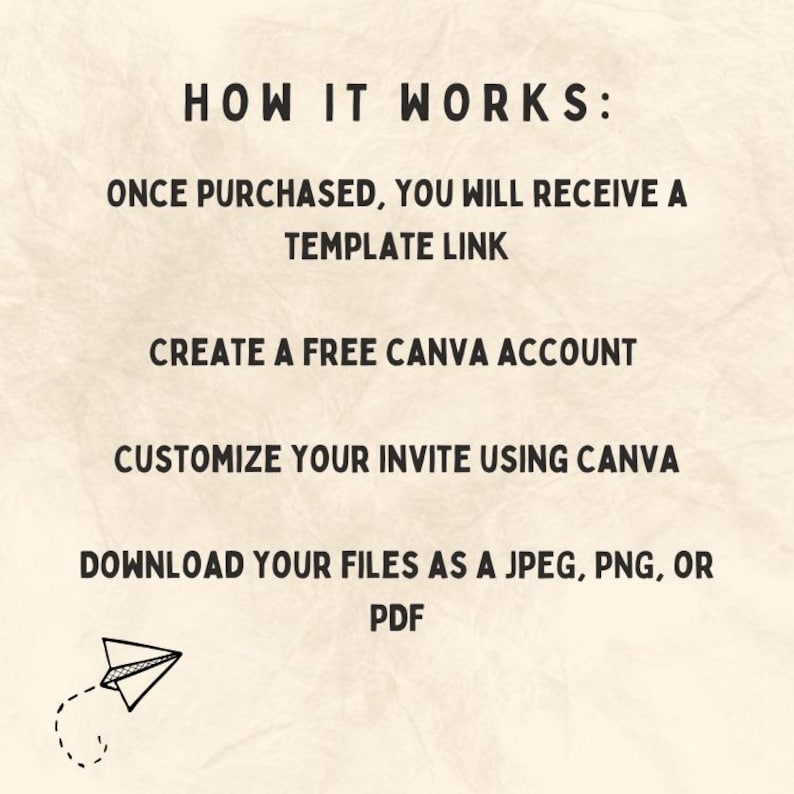 HOW IT WORKS:

ONCE PURCHASED, YOU WILL RECEIVE A TEMPLATE LINK

CREATE A FREE CANVA ACCOUNT

CUSTOMIZE YOUR INVITE USING CANVA

DOWNLOAD YOUR FILES AS A JPEG, PNG, OR PDF